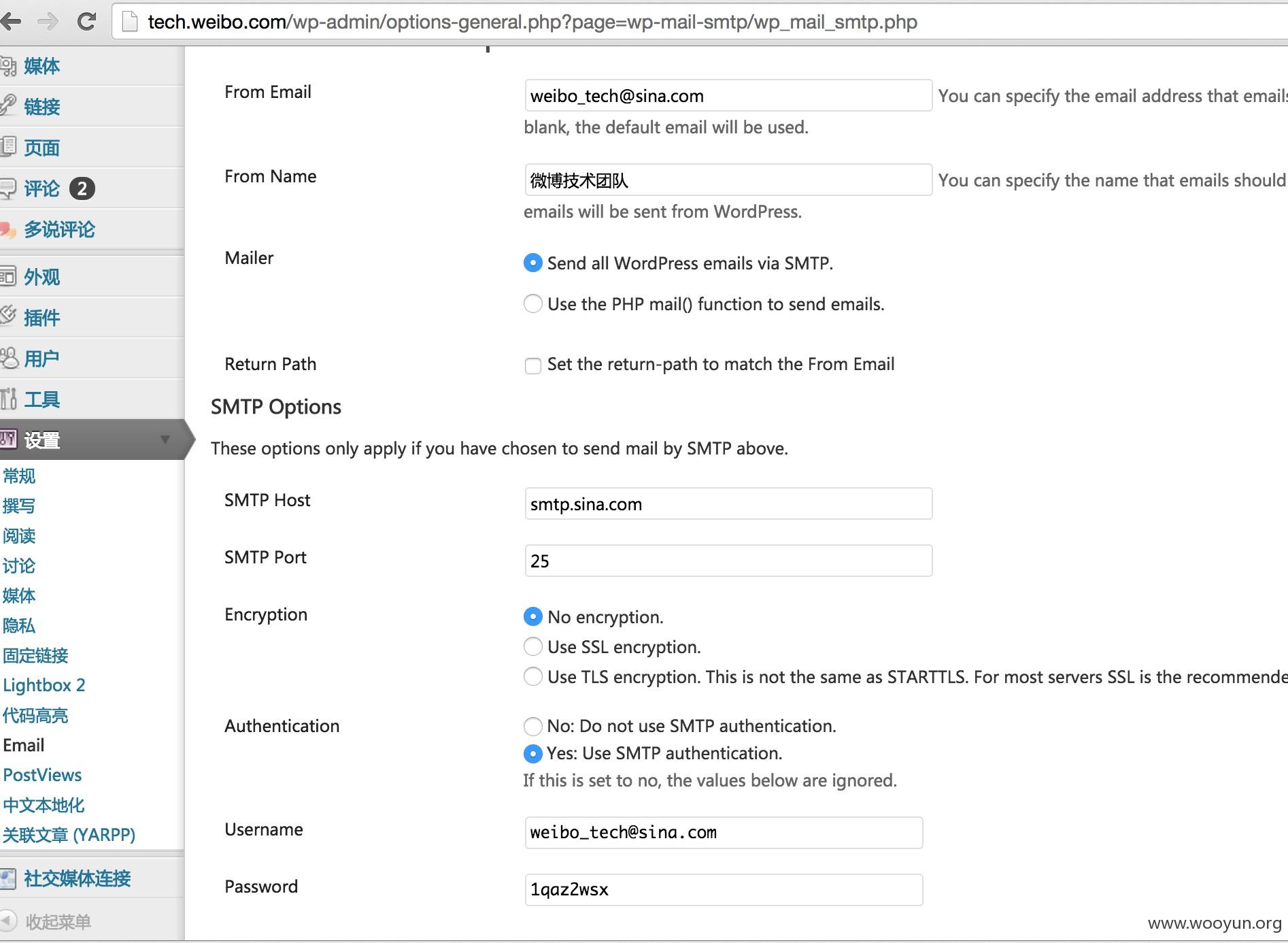 tech.weibo.com/wp-admin/options-general.php?page=wp-mail-smtp/wp_mail_smtp.php

媒体
链接
页面
评论 2
多说评论
外观
插件
用户
工具
设置
常规
撰写
阅读
讨论
媒体
隐私
固定链接
Lightbox 2
代码高亮
Email
PostViews
中文本地化
关联文章 (YARPP)
社交媒体连接
收起菜单

From Email
weibo_tech@sina.com
You can specify the email address that emails
blank, the default email will be used.

From Name
微博技术团队
You can specify the name that emails should
emails will be sent from WordPress.

Mailer
Send all WordPress emails via SMTP.
Use the PHP mail() function to send emails.

Return Path
Set the return-path to match the From Email

SMTP Options

These options only apply if you have chosen to send mail by SMTP above.

SMTP Host
smtp.sina.com

SMTP Port
25

Encryption
No encryption.
Use SSL encryption.
Use TLS encryption. This is not the same as STARTTLS. For most servers SSL is the recommende

Authentication
No: Do not use SMTP authentication.
Yes: Use SMTP authentication.
If this is set to no, the values below are ignored.

Username
weibo_tech@sina.com

Password
1qaz2wsx

www.wooyun.org